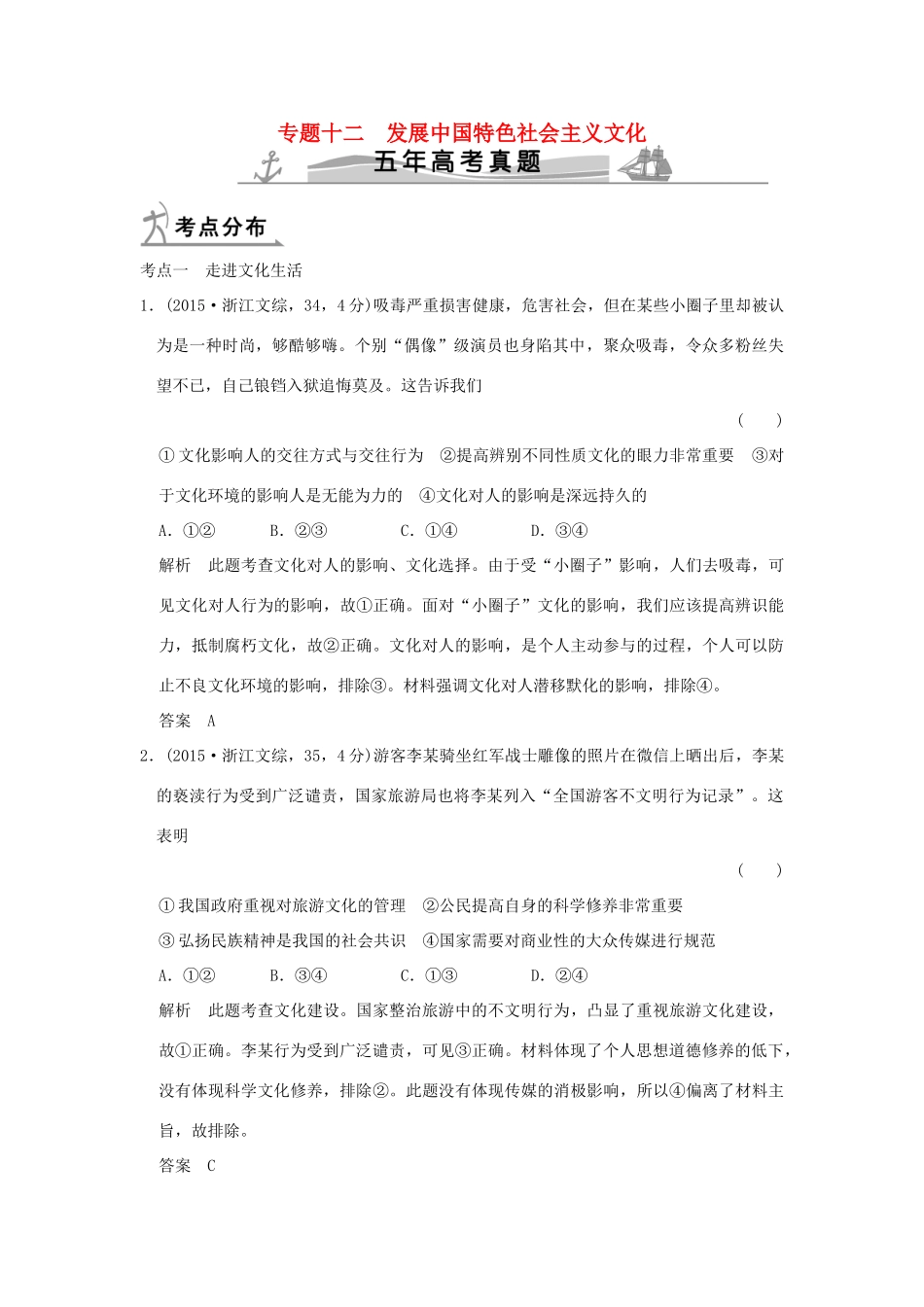 专题十二　发展中国特色社会主义文化

五年高考真题

考点分布

考点一　走进文化生活

1．(2015·浙江文综，34，4分)吸毒严重损害健康，危害社会，但在某些小圈子里却被认为是一种时尚，够酷够嗨。个别“偶像”级演员也身陷其中，聚众吸毒，令众多粉丝失望不已，自己锒铛入狱追悔莫及。这告诉我们

(　　)

①文化影响人的交往方式与交往行为　②提高辨别不同性质文化的眼力非常重要　③对于文化环境的影响人是无能为力的　④文化对人的影响是深远持久的

A．①②　　B．②③　　C．①④　　D．③④

解析　此题考查文化对人的影响、文化选择。由于受“小圈子”影响，人们去吸毒，可见文化对人行为的影响，故①正确。面对“小圈子”文化的影响，我们应该提高辨识能力，抵制腐朽文化，故②正确。文化对人的影响，是个人主动参与的过程，个人可以防止不良文化环境的影响，排除③。材料强调文化对人潜移默化的影响，排除④。

答案　A

2．(2015·浙江文综，35，4分)游客李某骑坐红军战士雕像的照片在微信上晒出后，李某的亵渎行为受到广泛谴责，国家旅游局也将李某列入“全国游客不文明行为记录”。这表明

(　　)

①我国政府重视对旅游文化的管理　②公民提高自身的科学修养非常重要

③弘扬民族精神是我国的社会共识　④国家需要对商业性的大众传媒进行规范

A．①②　　B．③④　　C．①③　　D．②④

解析　此题考查文化建设。国家整治旅游中的不文明行为，凸显了重视旅游文化建设，故①正确。李某行为受到广泛谴责，可见③正确。材料体现了个人思想道德修养的低下，没有体现科学文化修养，排除②。此题没有体现传媒的消极影响，所以④偏离了材料主旨，故排除。

答案　C